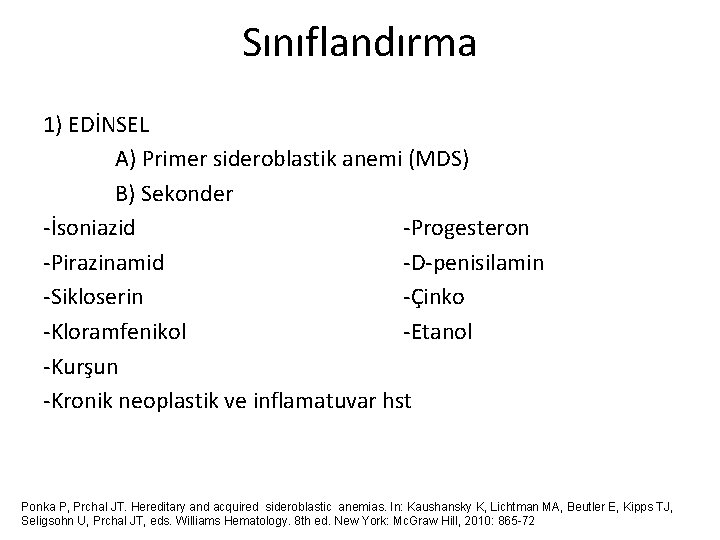 Sınıflandırma

1) EDİNSEL

A) Primer sideroblastik anemi (MDS)

B) Sekonder

-İsoniazid
-Pirazinamid
-Sikloserin
-Kloramfenikol
-Kurşun
-Kronik neoplastik ve inflamatuvar hst

-Progesteron
-D-penisilamin
-Çinko
-Etanol

Ponka P, Prchal JT. Hereditary and acquired sideroblastic anemias. In: Kaushansky K, Lichtman MA, Beutler E, Kipps TJ, Seligsohn U, Prchal JT, eds. Williams Hematology. 8th ed. New York: McGraw Hill, 2010: 865-72